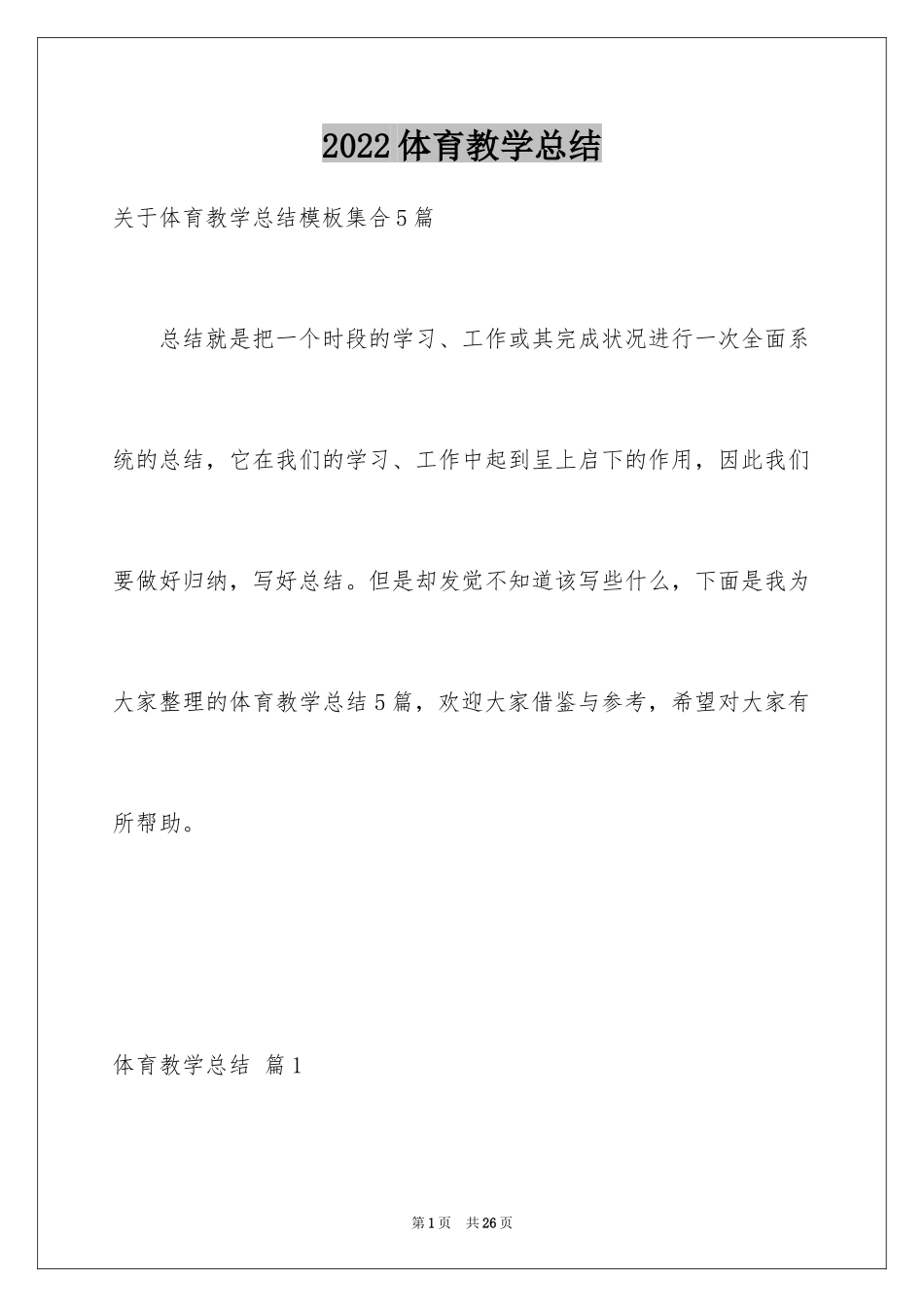 2022体育教学总结

关于体育教学总结模板集合5篇

总结就是把一个时段的学习、工作或其完成状况进行一次全面系统的总结，它在我们的学习、工作中起到呈上启下的作用，因此我们要做好归纳，写好总结。但是却发觉不知道该写些什么，下面是我为大家整理的体育教学总结5篇，欢迎大家借鉴与参考，希望对大家有所帮助。

体育教学总结 篇1

第1页 共26页